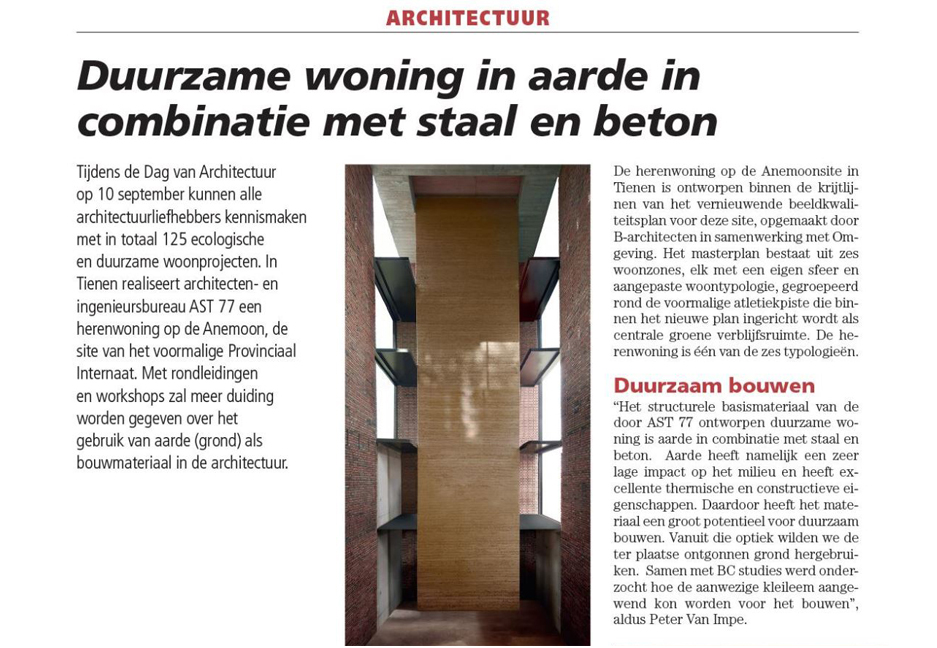 ARCHITECTUUR

Duurzame woning in aarde in combinatie met staal en beton

Tijdens de Dag van Architectuur op 10 september kunnen alle architectuurliefhebbers kennismaken met in totaal 125 ecologische en duurzame woonprojecten. In Tienen realiseert architecten- en ingenieursbureau AST 77 een herenwoning op de Anemoon, de site van het voormalige Provinciaal Internaat. Met rondleidingen en workshops zal meer duiding worden gegeven over het gebruik van aarde (grond) als bouwmateriaal in de architectuur.

De herenwoning op de Anemoonsite in Tienen is ontworpen binnen de krijtlijnen van het vernieuwende beeldkwaliteitsplan voor deze site, opgemaakt door B-architecten in samenwerking met Omgeving. Het masterplan bestaat uit zes woonzones, elk met een eigen sfeer en aangepaste woontypologie, gegroepeerd rond de voormalige atletiekpiste die binnen het nieuwe plan ingericht wordt als centrale groene verblijfsruimte. De herenwoning is één van de zes typologieën.

Duurzaam bouwen

"Het structurele basismateriaal van de door AST 77 ontworpen duurzame woning is aarde in combinatie met staal en beton. Aarde heeft namelijk een zeer lage impact op het milieu en heeft excellente thermische en constructieve eigenschappen. Daardoor heeft het materiaal een groot potentieel voor duurzaam bouwen. Vanuit die optiek wilden we de ter plaatse ontgonnen grond hergebruiken. Samen met BC studies werd onderzocht hoe de aanwezige kleileem aangewend kon worden voor het bouwen", aldus Peter Van Impe.